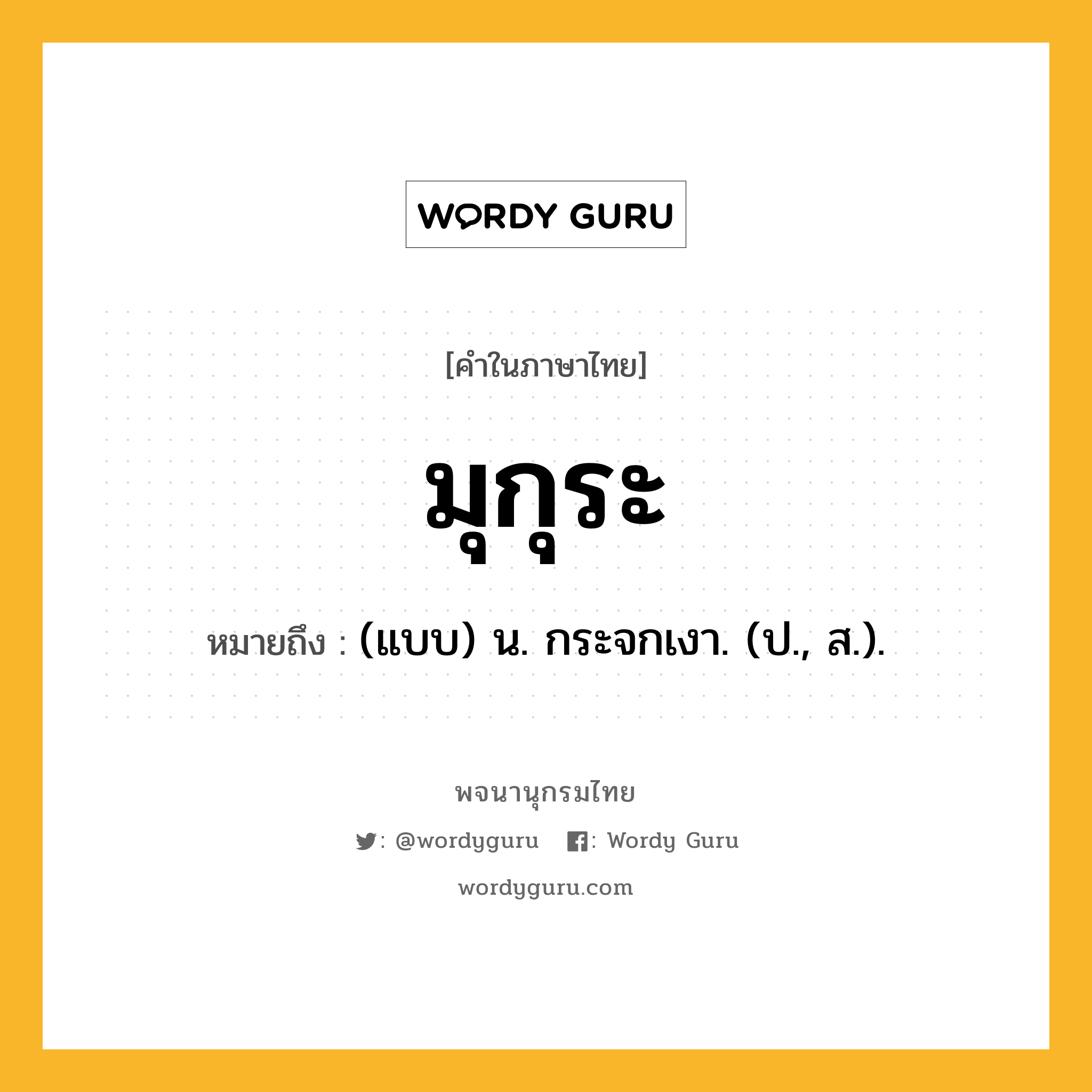 WORDY GURU

[คำในภาษาไทย]

มุกุระ

หมายถึง : (แบบ) น. กระจกเงา. (ป., ส.).

พจนานุกรมไทย

: @wordyguru : Wordy Guru

wordyguru.com